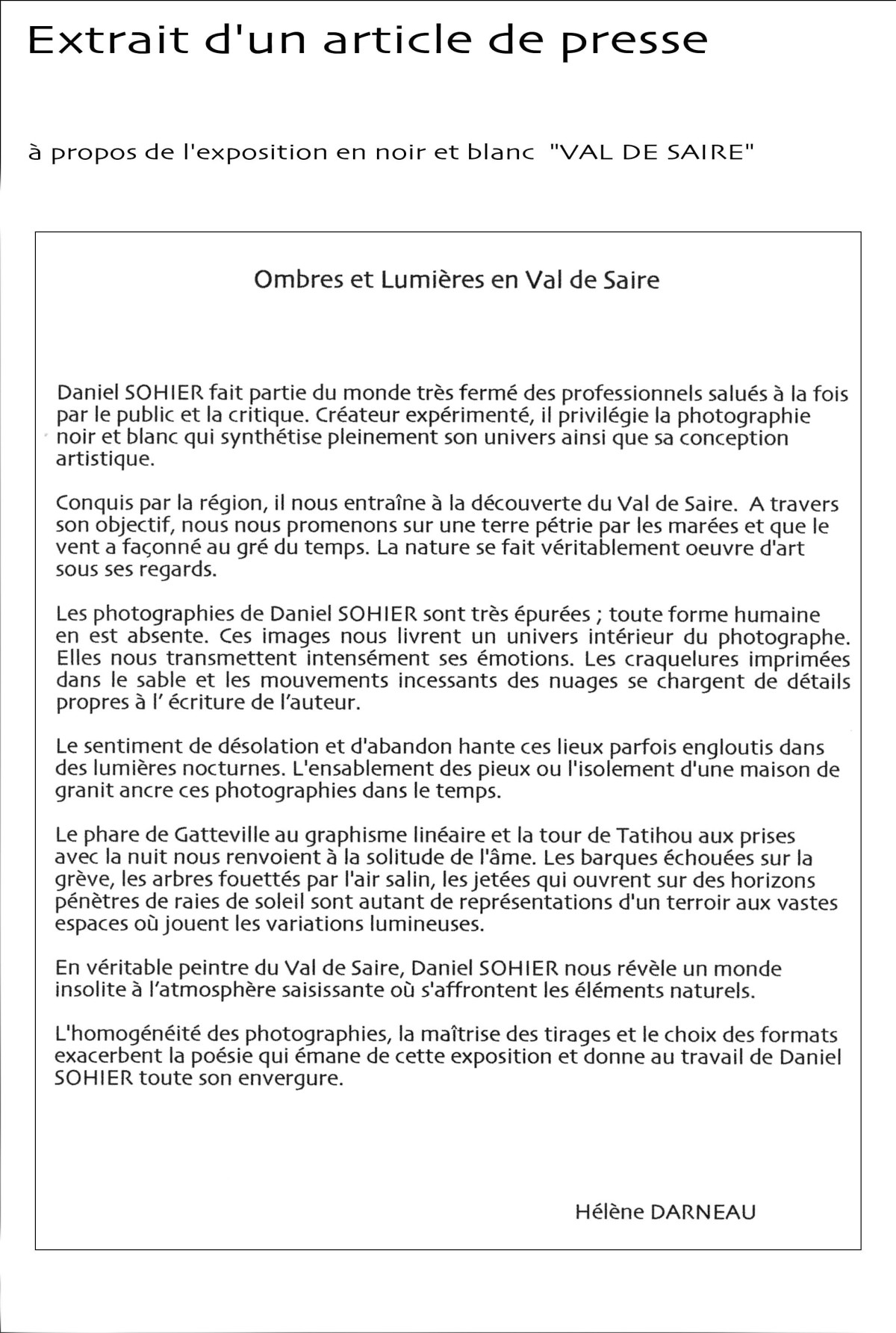 Extrait d'un article de presse

à propos de l'exposition en noir et blanc "VAL DE SAIRE"

Ombres et Lumières en Val de Saire

Daniel SOHIER fait partie du monde très fermé des professionnels salués à la fois par le public et la critique. Créateur expérimenté, il privilégie la photographie noir et blanc qui synthétise pleinement son univers ainsi que sa conception artistique.

Conquis par la région, il nous entraîne à la découverte du Val de Saire. A travers son objectif, nous nous promenons sur une terre pétrie par les marées et que le vent a façonné au gré du temps. La nature se fait véritablement oeuvre d'art sous ses regards.

Les photographies de Daniel SOHIER sont très épurées ; toute forme humaine en est absente. Ces images nous livrent un univers intérieur du photographe. Elles nous transmettent intensément ses émotions. Les craquelures imprimées dans le sable et les mouvements incessants des nuages se chargent de détails propres à l' écriture de l'auteur.

Le sentiment de désolation et d'abandon hante ces lieux parfois engloutis dans des lumières nocturnes. L'ensablement des pieux ou l'isolement d'une maison de granit ancre ces photographies dans le temps.

Le phare de Gatteville au graphisme linéaire et la tour de Tatihou aux prises avec la nuit nous renvoient à la solitude de l'âme. Les barques échouées sur la grève, les arbres fouettés par l'air salin, les jetées qui ouvrent sur des horizons pénètres de raies de soleil sont autant de représentations d'un terroir aux vastes espaces où jouent les variations lumineuses.

En véritable peintre du Val de Saire, Daniel SOHIER nous révèle un monde insolite à l'atmosphère saisissante où s'affrontent les éléments naturels.

L'homogénéité des photographies, la maîtrise des tirages et le choix des formats exacerbent la poésie qui émane de cette exposition et donne au travail de Daniel SOHIER toute son envergure.

Hélène DARNEAU